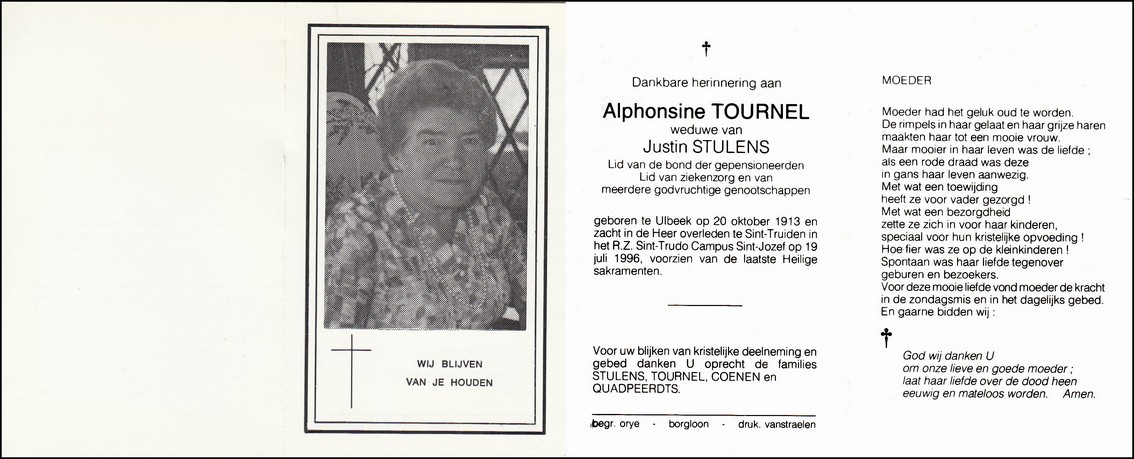 WIJ BLIJVEN
VAN JE HOUDEN

†

Dankbare herinnering aan

Alphonsine TOURNEL
weduwe van
Justin STULENS
Lid van de bond der gepensioneerden
Lid van ziekenzorg en van
meerdere godvruchtige genootschappen

geboren te Ulbeek op 20 oktober 1913 en zacht in de Heer overleden te Sint-Truiden in het R.Z. Sint-Trudo Campus Sint-Jozef op 19 juli 1996, voorzien van de laatste Heilige sakramenten.

Voor uw blijken van kristelijke deelneming en gebed danken U oprecht de families STULENS, TOURNEL, COENEN en QUADPEERDTS.

begr. orye - borgloon - druk. vanstraelen

MOEDER

Moeder had het geluk oud te worden.
De rimpels in haar gelaat en haar grijze haren maakten haar tot een mooie vrouw.
Maar mooier in haar leven was de liefde ;
als een rode draad was deze
in gans haar leven aanwezig.
Met wat een toewijding
heeft ze voor vader gezorgd !
Met wat een bezorgdheid
zette ze zich in voor haar kinderen,
speciaal voor hun kristelijke opvoeding !
Hoe fier was ze op de kleinkinderen !
Spontaan was haar liefde tegenover
geburen en bezoekers.
Voor deze mooie liefde vond moeder de kracht in de zondagsmis en in het dagelijks gebed.
En gaarne bidden wij :

†

God wij danken U
om onze lieve en goede moeder ;
laat haar liefde over de dood heen
eeuwig en mateloos worden. Amen.